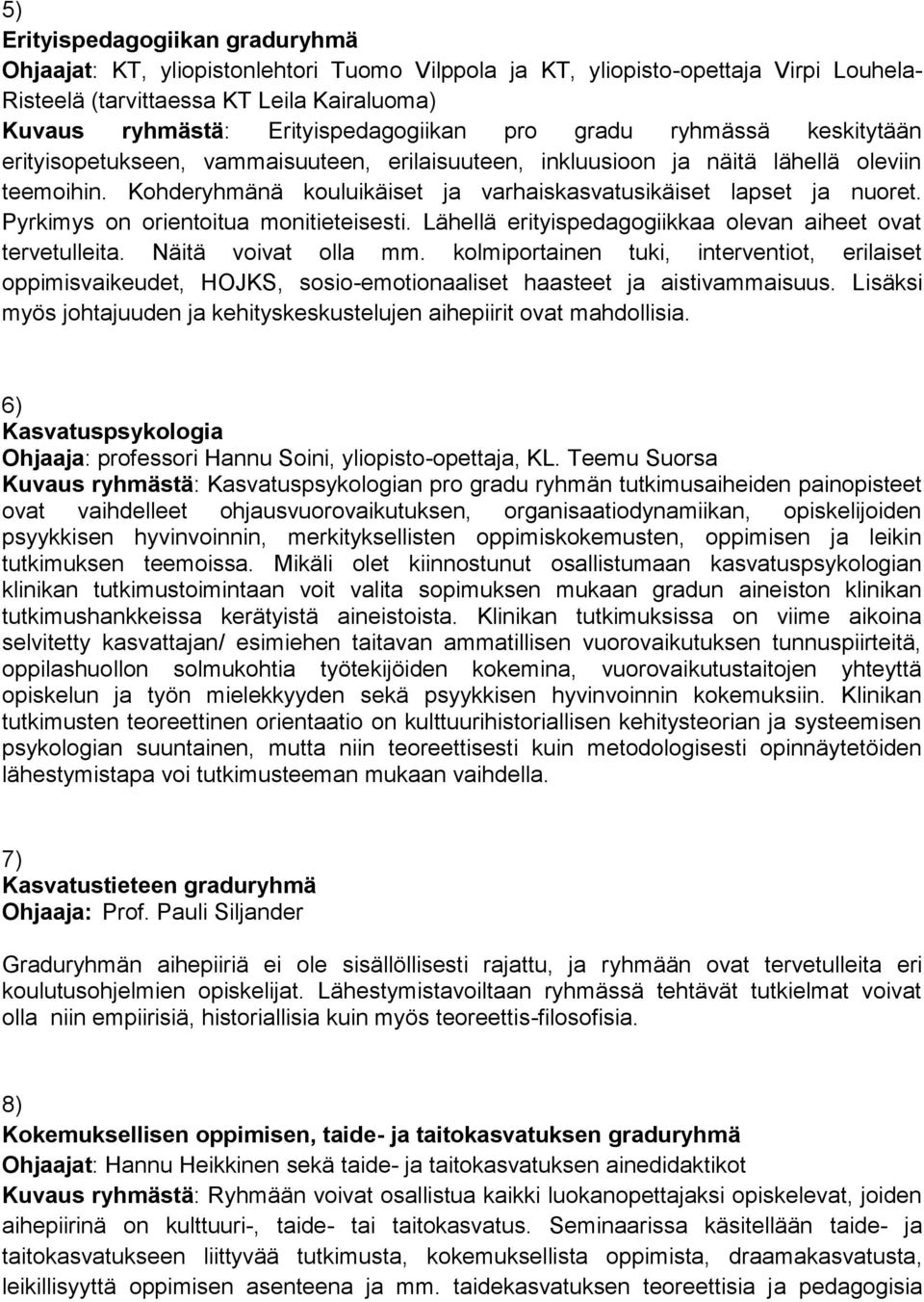 5)
Erityispedagogiikan graduryhmä
Ohjaajat: KT, yliopistonlehtori Tuomo Vilppola ja KT, yliopisto-opettaja Virpi Louhela-Risteelä (tarvittaessa KT Leila Kairaluoma)
Kuvaus ryhmästä: Erityispedagogiikan pro gradu ryhmässä keskitytään erityisopetukseen, vammaisuuteen, erilaisuuteen, inkluusioon ja näitä lähellä oleviin teemoihin. Kohderyhmänä kouluikäiset ja varhaiskasvatusikäiset lapset ja nuoret. Pyrkimys on orientoitua monitieteisesti. Lähellä erityispedagogiikkaa olevan aiheet ovat tervetulleita. Näitä voivat olla mm. kolmiportainen tuki, interventiot, erilaiset oppimisvaikeudet, HOJKS, sosio-emotionaaliset haasteet ja aistivammaisuus. Lisäksi myös johtajuuden ja kehityskeskustelujen aihepiirit ovat mahdollisia.

6)
Kasvatuspsykologia
Ohjaaja: professori Hannu Soini, yliopisto-opettaja, KL. Teemu Suorsa
Kuvaus ryhmästä: Kasvatuspsykologian pro gradu ryhmän tutkimusaiheiden painopisteet ovat vaihdelleet ohjausvuorovaikutuksen, organisaatiodynamiikan, opiskelijoiden psyykkisen hyvinvoinnin, merkityksellisten oppimiskokemusten, oppimisen ja leikin tutkimuksen teemoissa. Mikäli olet kiinnostunut osallistumaan kasvatuspsykologian klinikan tutkimustoimintaan voit valita sopimuksen mukaan gradun aineiston klinikan tutkimushankkeissa kerätyistä aineistoista. Klinikan tutkimuksissa on viime aikoina selvitetty kasvattajan/ esimiehen taitavan ammatillisen vuorovaikutuksen tunnuspiirteitä, oppilashuollon solmukohtia työtekijöiden kokemina, vuorovaikutustaitojen yhteyttä opiskelun ja työn mielekkyyden sekä psyykkisen hyvinvoinnin kokemuksiin. Klinikan tutkimusten teoreettinen orientaatio on kulttuurihistoriallisen kehitysteorian ja systeemisen psykologian suuntainen, mutta niin teoreettisesti kuin metodologisesti opinnäytetöiden lähestymistapa voi tutkimusteeman mukaan vaihdella.

7)
Kasvatustieteen graduryhmä
Ohjaaja: Prof. Pauli Siljander

Graduryhmän aihepiiriä ei ole sisällöllisesti rajattu, ja ryhmään ovat tervetulleita eri koulutusohjelmien opiskelijat. Lähestymistavoiltaan ryhmässä tehtävät tutkielmat voivat olla niin empiirisiä, historiallisia kuin myös teoreettis-filosofisia.

8)
Kokemuksellisen oppimisen, taide- ja taitokasvatuksen graduryhmä
Ohjaajat: Hannu Heikkinen sekä taide- ja taitokasvatuksen ainedidaktikot
Kuvaus ryhmästä: Ryhmään voivat osallistua kaikki luokanopettajaksi opiskelevat, joiden aihepiirinä on kulttuuri-, taide- tai taitokasvatus. Seminaarissa käsitellään taide- ja taitokasvatukseen liittyvää tutkimusta, kokemuksellista oppimista, draamakasvatusta, leikillisyyttä oppimisen asenteena ja mm. taidekasvatuksen teoreettisia ja pedagogisia